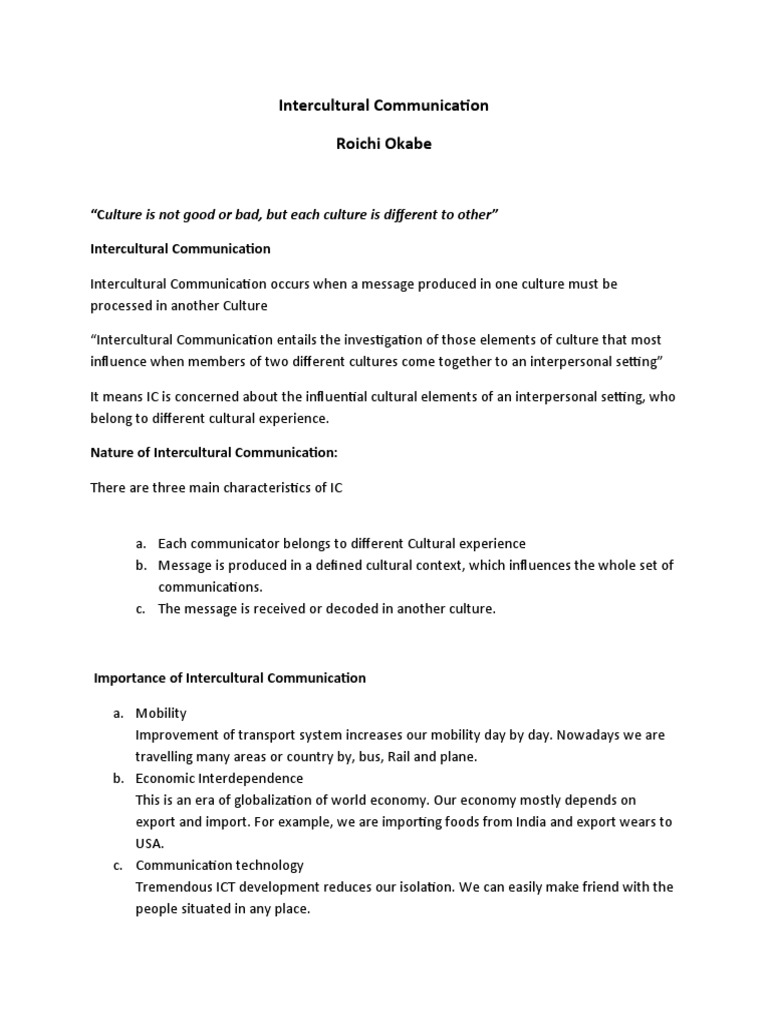 Intercultural Communication

Roichi Okabe

"Culture is not good or bad, but each culture is different to other"

Intercultural Communication

Intercultural Communication occurs when a message produced in one culture must be processed in another Culture

"Intercultural Communication entails the investigation of those elements of culture that most influence when members of two different cultures come together to an interpersonal setting"

It means IC is concerned about the influential cultural elements of an interpersonal setting, who belong to different cultural experience.

Nature of Intercultural Communication:

There are three main characteristics of IC

a. Each communicator belongs to different Cultural experience
b. Message is produced in a defined cultural context, which influences the whole set of communications.
c. The message is received or decoded in another culture.

Importance of Intercultural Communication

a. Mobility
Improvement of transport system increases our mobility day by day. Nowadays we are travelling many areas or country by, bus, Rail and plane.
b. Economic Interdependence
This is an era of globalization of world economy. Our economy mostly depends on export and import. For example, we are importing foods from India and export wears to USA.
c. Communication technology
Tremendous ICT development reduces our isolation. We can easily make friend with the people situated in any place.